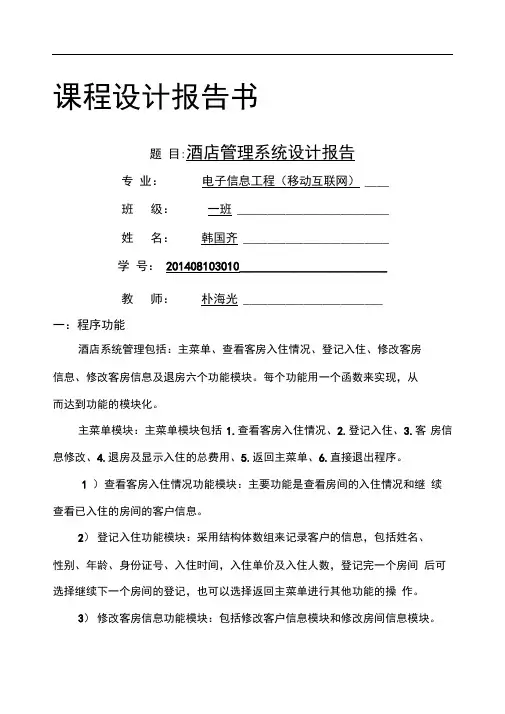 课程设计报告书

题 目:酒店管理系统设计报告

专 业: 电子信息工程（移动互联网）

班 级: 一班

姓 名: 韩国齐

学 号: 201408103010

教 师: 朴海光

一：程序功能

酒店系统管理包括：主菜单、查看客房入住情况、登记入住、修改客房信息、修改客房信息及退房六个功能模块。每个功能用一个函数来实现，从而达到功能的模块化。

主菜单模块：主菜单模块包括 1. 查看客房入住情况、2. 登记入住、3. 客 房信息修改、4. 退房及显示入住的总费用、5. 返回主菜单、6. 直接退出程序。

1 ）查看客房入住情况功能模块：主要功能是查看房间的入住情况和继 续查看已入住的房间的客户信息。

2） 登记入住功能模块：采用结构体数组来记录客户的信息，包括姓名、性别、年龄、身份证号、入住时间，入住单价及入住人数，登记完一个房间 后可选择继续下一个房间的登记，也可以选择返回主菜单进行其他功能的操 作。

3） 修改客房信息功能模块：包括修改客户信息模块和修改房间信息模块。